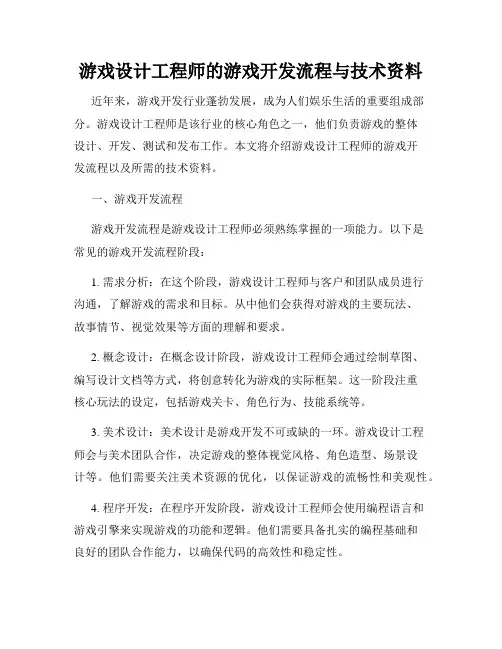 游戏设计工程师的游戏开发流程与技术资料

近年来，游戏开发行业蓬勃发展，成为人们娱乐生活的重要组成部分。游戏设计工程师是该行业的核心角色之一，他们负责游戏的整体设计、开发、测试和发布工作。本文将介绍游戏设计工程师的游戏开发流程以及所需的技术资料。

一、游戏开发流程

游戏开发流程是游戏设计工程师必须熟练掌握的一项能力。以下是常见的游戏开发流程阶段：

1. 需求分析：在这个阶段，游戏设计工程师与客户和团队成员进行沟通，了解游戏的需求和目标。从中他们会获得对游戏的主要玩法、故事情节、视觉效果等方面的理解和要求。

2. 概念设计：在概念设计阶段，游戏设计工程师会通过绘制草图、编写设计文档等方式，将创意转化为游戏的实际框架。这一阶段注重核心玩法的设定，包括游戏关卡、角色行为、技能系统等。

3. 美术设计：美术设计是游戏开发不可或缺的一环。游戏设计工程师会与美术团队合作，决定游戏的整体视觉风格、角色造型、场景设计等。他们需要关注美术资源的优化，以保证游戏的流畅性和美观性。

4. 程序开发：在程序开发阶段，游戏设计工程师会使用编程语言和游戏引擎来实现游戏的功能和逻辑。他们需要具备扎实的编程基础和良好的团队合作能力，以确保代码的高效性和稳定性。